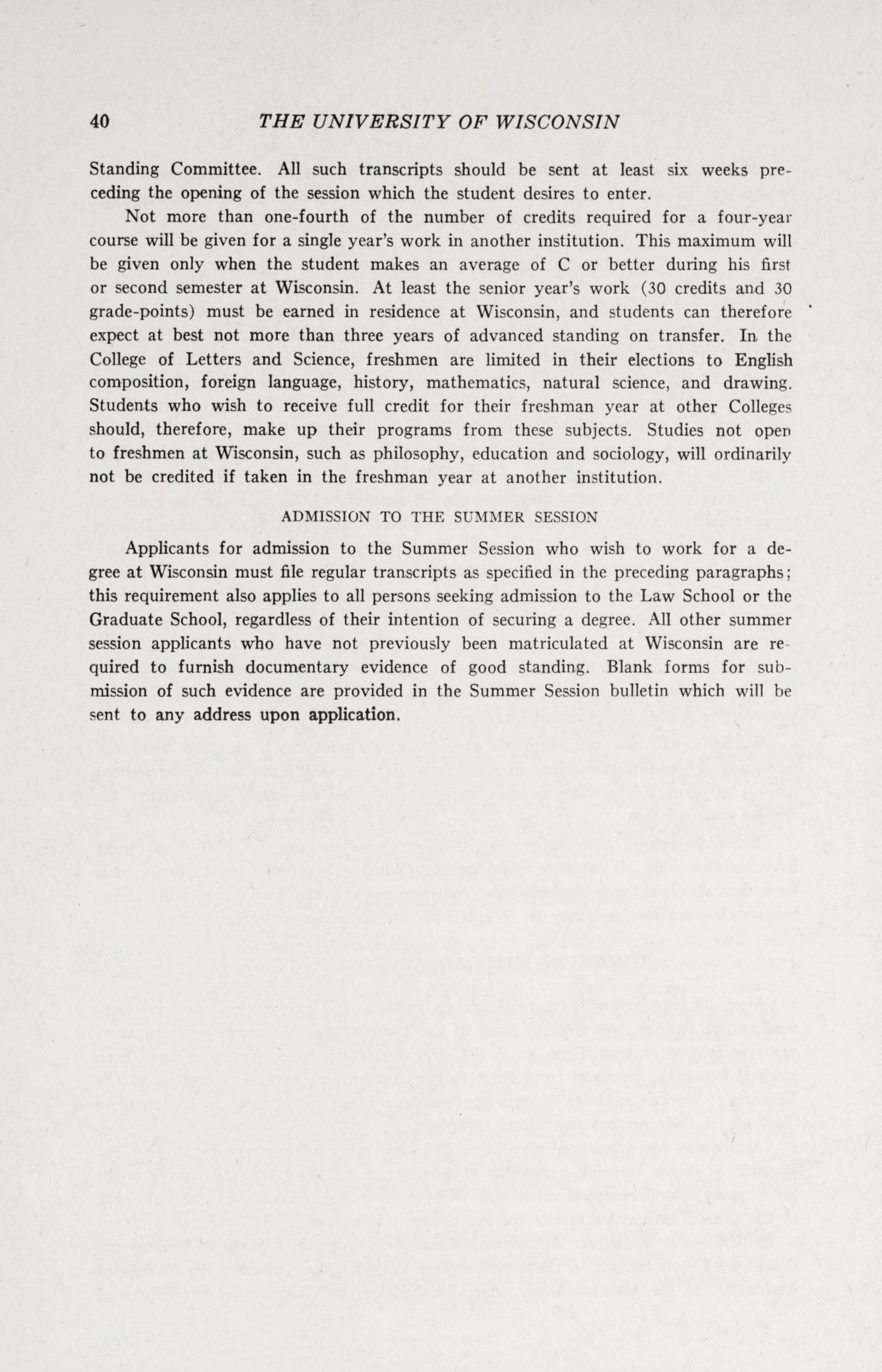 40 THE UNIVERSITY OF WISCONSIN

Standing Committee. All such transcripts should be sent at least six weeks preceding the opening of the session which the student desires to enter.

Not more than one-fourth of the number of credits required for a four-year course will be given for a single year's work in another institution. This maximum will be given only when the student makes an average of C or better during his first or second semester at Wisconsin. At least the senior year's work (30 credits and 30 grade-points) must be earned in residence at Wisconsin, and students can therefore expect at best not more than three years of advanced standing on transfer. In the College of Letters and Science, freshmen are limited in their elections to English composition, foreign language, history, mathematics, natural science, and drawing. Students who wish to receive full credit for their freshman year at other Colleges should, therefore, make up their programs from these subjects. Studies not open to freshmen at Wisconsin, such as philosophy, education and sociology, will ordinarily not be credited if taken in the freshman year at another institution.

ADMISSION TO THE SUMMER SESSION

Applicants for admission to the Summer Session who wish to work for a degree at Wisconsin must file regular transcripts as specified in the preceding paragraphs; this requirement also applies to all persons seeking admission to the Law School or the Graduate School, regardless of their intention of securing a degree. All other summer session applicants who have not previously been matriculated at Wisconsin are required to furnish documentary evidence of good standing. Blank forms for submission of such evidence are provided in the Summer Session bulletin which will be sent to any address upon application.